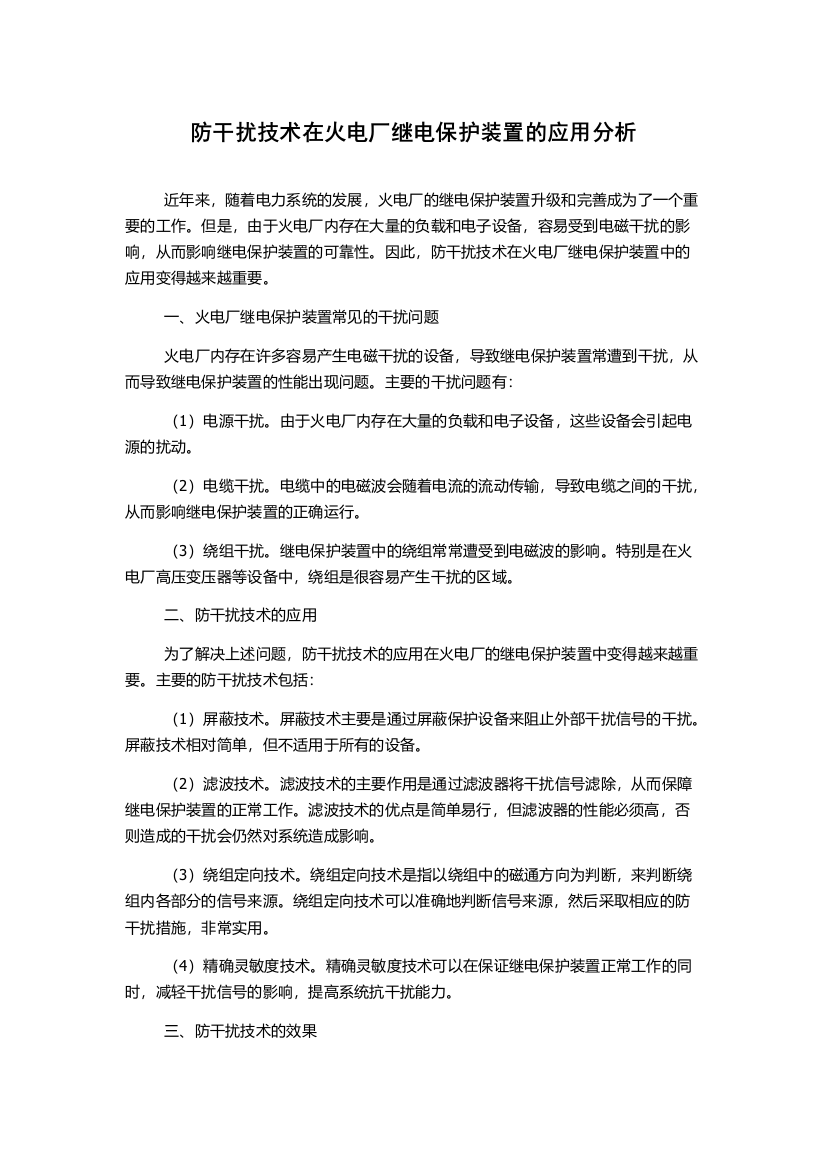 防干扰技术在火电厂继电保护装置的应用分析

近年来，随着电力系统的发展，火电厂的继电保护装置升级和完善成为了一个重要的工作。但是，由于火电厂内存在大量的负载和电子设备，容易受到电磁干扰的影响，从而影响继电保护装置的可靠性。因此，防干扰技术在火电厂继电保护装置中的应用变得越来越重要。

一、火电厂继电保护装置常见的干扰问题

火电厂内存在许多容易产生电磁干扰的设备，导致继电保护装置常遭到干扰，从而导致继电保护装置的性能出现问题。主要的干扰问题有：

（1）电源干扰。由于火电厂内存在大量的负载和电子设备，这些设备会引起电源的扰动。

（2）电缆干扰。电缆中的电磁波会随着电流的流动传输，导致电缆之间的干扰，从而影响继电保护装置的正确运行。

（3）绕组干扰。继电保护装置中的绕组常常遭受到电磁波的影响。特别是在火电厂高压变压器等设备中，绕组是很容易产生干扰的区域。

二、防干扰技术的应用

为了解决上述问题，防干扰技术的应用在火电厂的继电保护装置中变得越来越重要。主要的防干扰技术包括：

（1）屏蔽技术。屏蔽技术主要是通过屏蔽保护设备来阻止外部干扰信号的干扰。屏蔽技术相对简单，但不适用于所有的设备。

（2）滤波技术。滤波技术的主要作用是通过滤波器将干扰信号滤除，从而保障继电保护装置的正常工作。滤波技术的优点是简单易行，但滤波器的性能必须高，否则造成的干扰会仍然对系统造成影响。

（3）绕组定向技术。绕组定向技术是指以绕组中的磁通方向为判断，来判断绕组内各部分的信号来源。绕组定向技术可以准确地判断信号来源，然后采取相应的防干扰措施，非常实用。

（4）精确灵敏度技术。精确灵敏度技术可以在保证继电保护装置正常工作的同时，减轻干扰信号的影响，提高系统抗干扰能力。

三、防干扰技术的效果